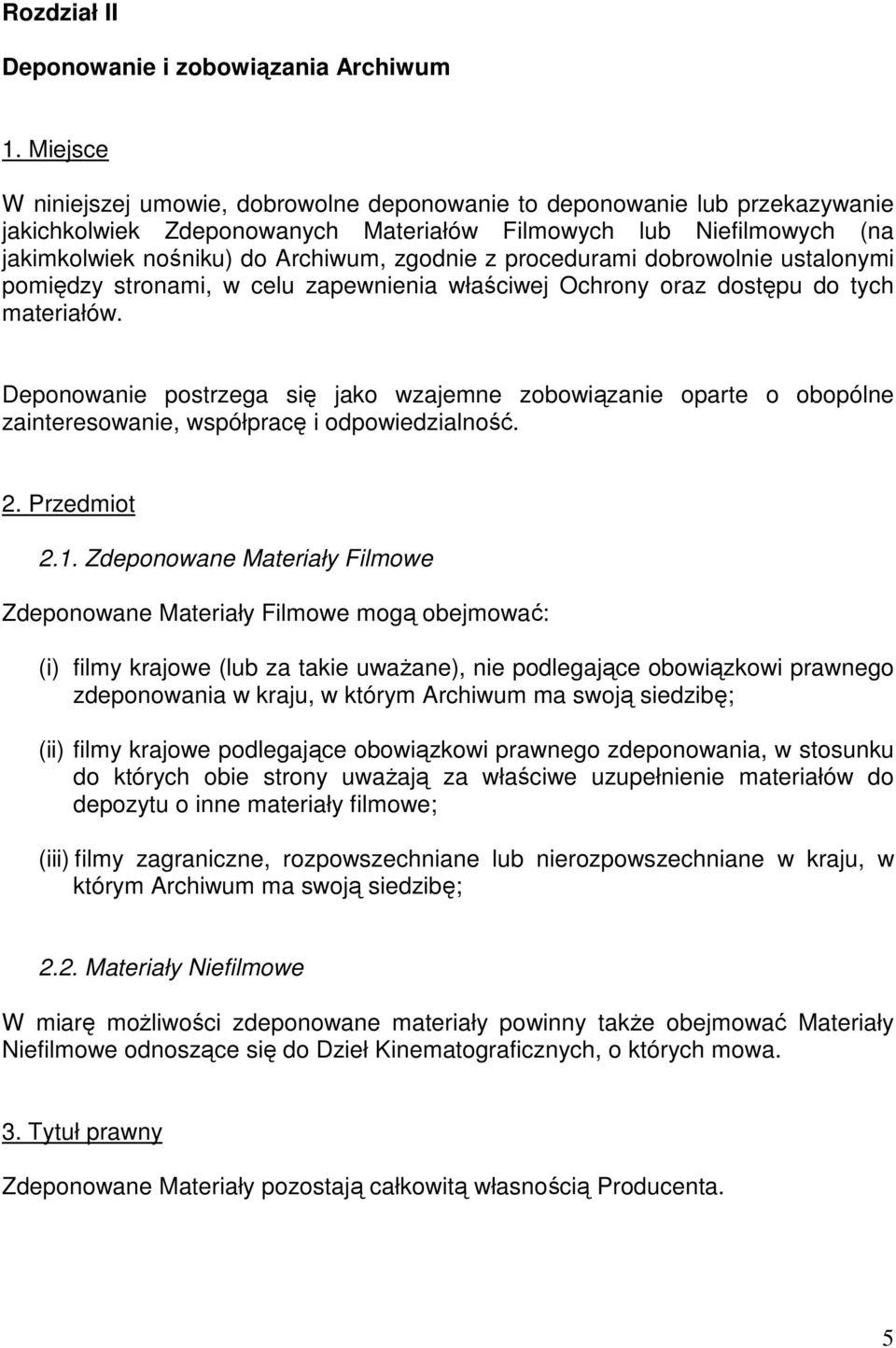 Rozdział II

Deponowanie i zobowiązania Archiwum

1. Miejsce

W niniejszej umowie, dobrowolne deponowanie to deponowanie lub przekazywanie jakichkolwiek Zdeponowanych Materiałów Filmowych lub Niefilmowych (na jakimkolwiek nośniku) do Archiwum, zgodnie z procedurami dobrowolnie ustalonymi pomiędzy stronami, w celu zapewnienia właściwej Ochrony oraz dostępu do tych materiałów.

Deponowanie postrzega się jako wzajemne zobowiązanie oparte o obopólne zainteresowanie, współpracę i odpowiedzialność.

2. Przedmiot

2.1. Zdeponowane Materiały Filmowe

Zdeponowane Materiały Filmowe mogą obejmować:

(i) filmy krajowe (lub za takie uważane), nie podlegające obowiązkowi prawnego zdeponowania w kraju, w którym Archiwum ma swoją siedzibę;

(ii) filmy krajowe podlegające obowiązkowi prawnego zdeponowania, w stosunku do których obie strony uważają za właściwe uzupełnienie materiałów do depozytu o inne materiały filmowe;

(iii) filmy zagraniczne, rozpowszechniane lub nierozpowszechniane w kraju, w którym Archiwum ma swoją siedzibę;

2.2. Materiały Niefilmowe

W miarę możliwości zdeponowane materiały powinny także obejmować Materiały Niefilmowe odnoszące się do Dzieł Kinematograficznych, o których mowa.

3. Tytuł prawny

Zdeponowane Materiały pozostają całkowitą własnością Producenta.

5